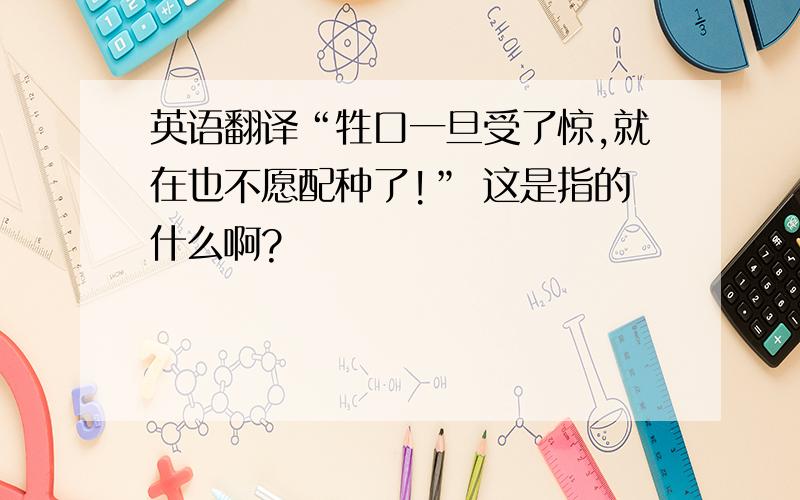 英语翻译“牲口一旦受了惊,就在也不愿配种了!” 这是指的什么啊?